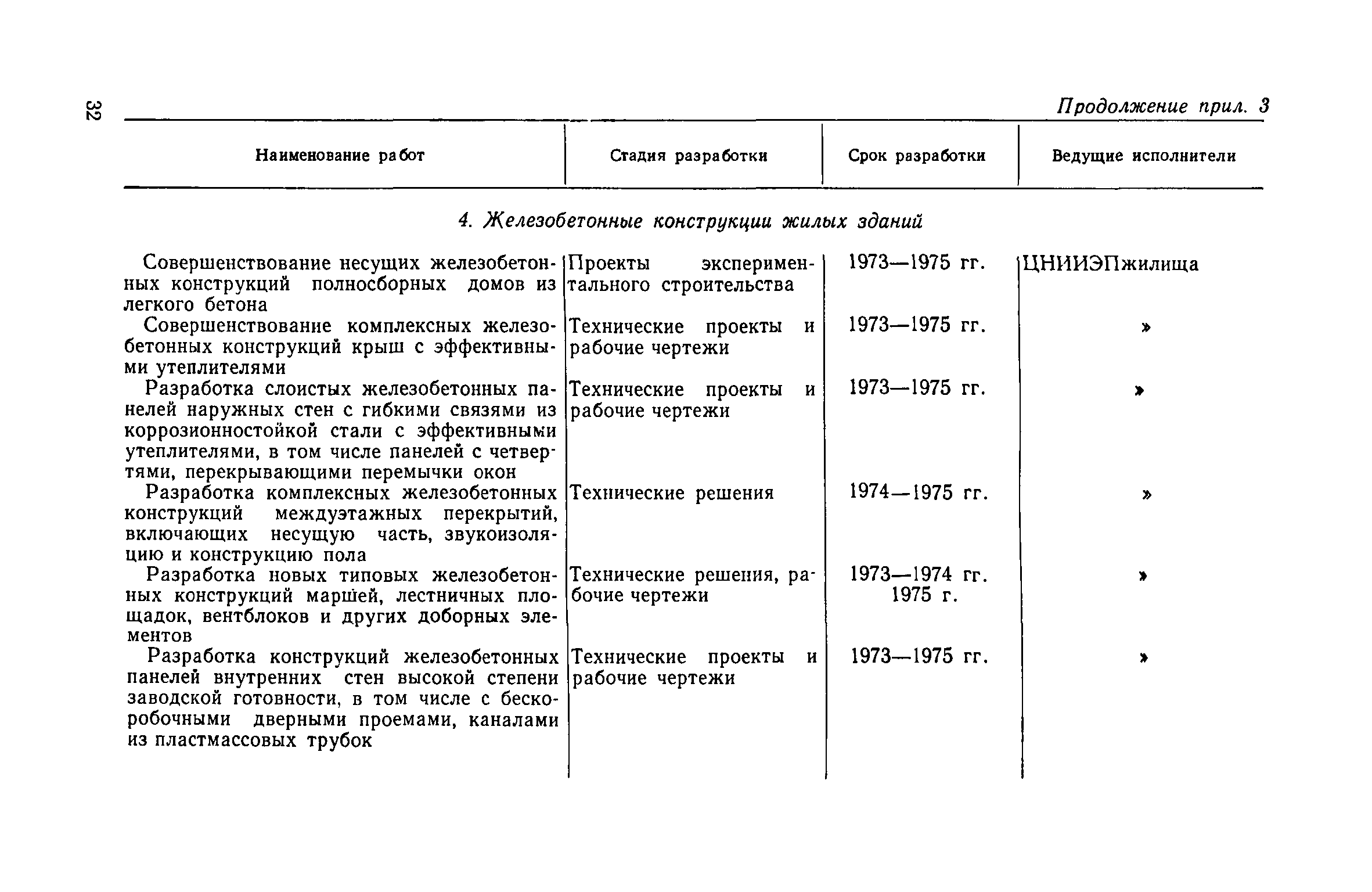 32

Продолжение прил. 3

| Наименование работ | Стадия разработки | Срок разработки | Ведущие исполнители |
|---|---|---|---|
| 4. Железобетонные конструкции жилых зданий | | | |
| Совершенствование несущих железобетонных конструкций полносборных домов из легкого бетона | Проекты экспериментального строительства | 1973—1975 гг. | ЦНИИЭПжилища |
| Совершенствование комплексных железобетонных конструкций крыш с эффективными утеплителями | Технические проекты и рабочие чертежи | 1973—1975 гг. | » |
| Разработка слоистых железобетонных панелей наружных стен с гибкими связями из коррозионностойкой стали с эффективными утеплителями, в том числе панелей с четвертями, перекрывающими перемычки окон | Технические проекты и рабочие чертежи | 1973—1975 гг. | » |
| Разработка комплексных железобетонных конструкций междуэтажных перекрытий, включающих несущую часть, звукоизоляцию и конструкцию пола | Технические решения | 1974—1975 гг. | » |
| Разработка новых типовых железобетонных конструкций маршей, лестничных площадок, вентблоков и других доборных элементов | Технические решения, рабочие чертежи | 1973—1974 гг. 1975 г. | » |
| Разработка конструкций железобетонных панелей внутренних стен высокой степени заводской готовности, в том числе с бескоробочными дверными проемами, каналами из пластмассовых трубок | Технические проекты и рабочие чертежи | 1973—1975 гг. | » |